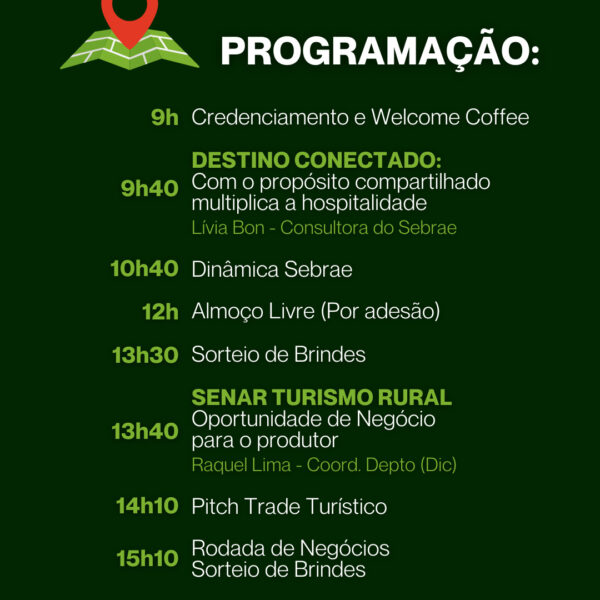 PROGRAMAÇÃO:

9h Credenciamento e Welcome Coffee

9h40 DESTINO CONECTADO: Com o propósito compartilhado multiplica a hospitalidade
Lívia Bon - Consultora do Sebrae

10h40 Dinâmica Sebrae

12h Almoço Livre (Por adesão)

13h30 Sorteio de Brindes

13h40 SENAR TURISMO RURAL Oportunidade de Negócio para o produtor
Raquel Lima - Coord. Depto (Dic)

14h10 Pitch Trade Turístico

15h10 Rodada de Negócios
Sorteio de Brindes